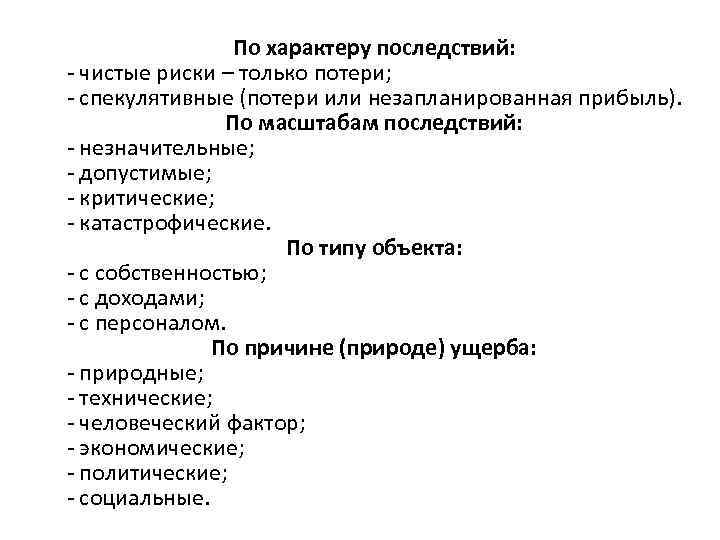 По характеру последствий:
- чистые риски – только потери;
- спекулятивные (потери или незапланированная прибыль).
По масштабам последствий:
- незначительные;
- допустимые;
- критические;
- катастрофические.
По типу объекта:
- с собственностью;
- с доходами;
- с персоналом.
По причине (природе) ущерба:
- природные;
- технические;
- человеческий фактор;
- экономические;
- политические;
- социальные.